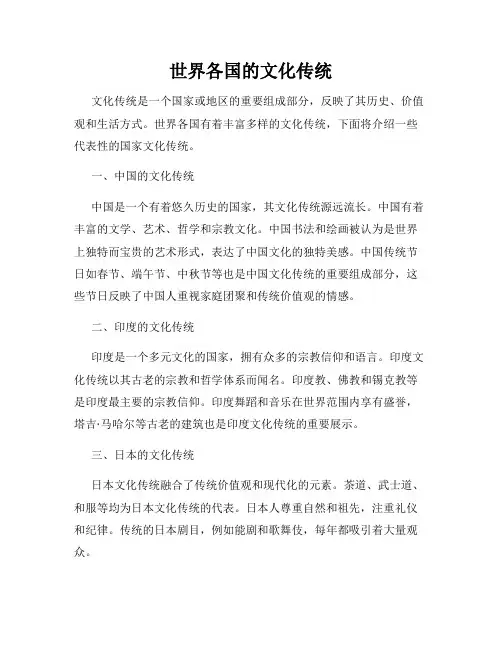 世界各国的文化传统

文化传统是一个国家或地区的重要组成部分，反映了其历史、价值观和生活方式。世界各国有着丰富多样的文化传统，下面将介绍一些代表性的国家文化传统。

一、中国的文化传统

中国是一个有着悠久历史的国家，其文化传统源远流长。中国有着丰富的文学、艺术、哲学和宗教文化。中国书法和绘画被认为是世界上独特而宝贵的艺术形式，表达了中国文化的独特美感。中国传统节日如春节、端午节、中秋节等也是中国文化传统的重要组成部分，这些节日反映了中国人重视家庭团聚和传统价值观的情感。

二、印度的文化传统

印度是一个多元文化的国家，拥有众多的宗教信仰和语言。印度文化传统以其古老的宗教和哲学体系而闻名。印度教、佛教和锡克教等是印度最主要的宗教信仰。印度舞蹈和音乐在世界范围内享有盛誉，塔吉·马哈尔等古老的建筑也是印度文化传统的重要展示。

三、日本的文化传统

日本文化传统融合了传统价值观和现代化的元素。茶道、武士道、和服等均为日本文化传统的代表。日本人尊重自然和祖先，注重礼仪和纪律。传统的日本剧目，例如能剧和歌舞伎，每年都吸引着大量观众。